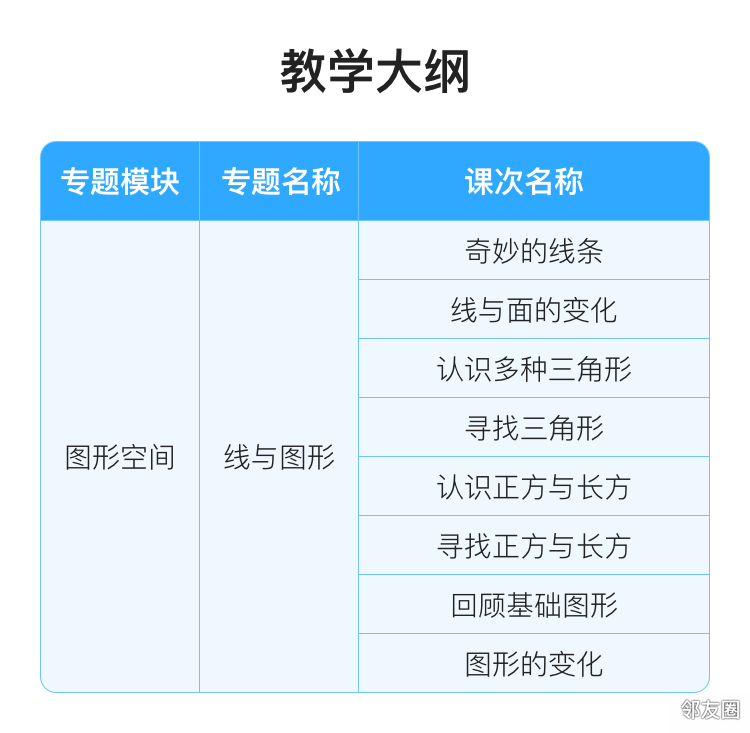 教学大纲

| 专题模块 | 专题名称 | 课次名称 |
|---|---|---|
| 图形空间 | 线与图形 | 奇妙的线条 |
| | | 线与面的变化 |
| | | 认识多种三角形 |
| | | 寻找三角形 |
| | | 认识正方与长方 |
| | | 寻找正方与长方 |
| | | 回顾基础图形 |
| | | 图形的变化 |

邻友圈